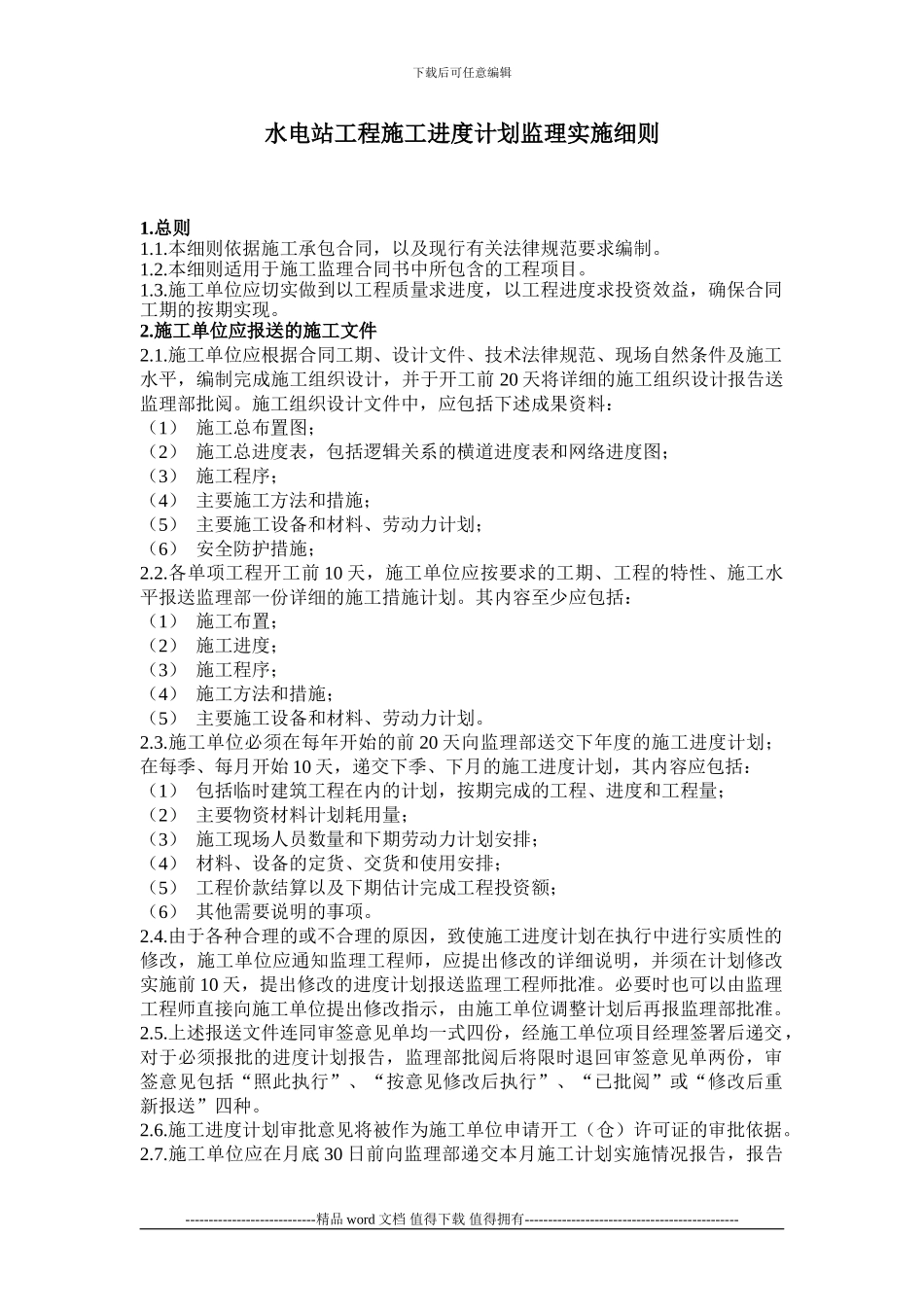 下载后可任意编辑

水电站工程施工进度计划监理实施细则

1.总则
1.1.本细则依据施工承包合同，以及现行有关法律规范要求编制。
1.2.本细则适用于施工监理合同书中所包含的工程项目。
1.3.施工单位应切实做到以工程质量求进度，以工程进度求投资效益，确保合同工期的按期实现。
2.施工单位应报送的施工文件
2.1.施工单位应根据合同工期、设计文件、技术法律规范、现场自然条件及施工水平，编制完成施工组织设计，并于开工前 20 天将详细的施工组织设计报告送监理部批阅。施工组织设计文件中，应包括下述成果资料：
（1） 施工总布置图；
（2） 施工总进度表，包括逻辑关系的横道进度表和网络进度图；
（3） 施工程序；
（4） 主要施工方法和措施；
（5） 主要施工设备和材料、劳动力计划；
（6） 安全防护措施；
2.2.各单项工程开工前 10 天，施工单位应按要求的工期、工程的特性、施工水平报送监理部一份详细的施工措施计划。其内容至少应包括：
（1） 施工布置；
（2） 施工进度；
（3） 施工程序；
（4） 施工方法和措施；
（5） 主要施工设备和材料、劳动力计划。
2.3.施工单位必须在每年开始的前 20 天向监理部送交下年度的施工进度计划；在每季、每月开始 10 天，递交下季、下月的施工进度计划，其内容应包括：
（1） 包括临时建筑工程在内的计划，按期完成的工程、进度和工程量；
（2） 主要物资材料计划耗用量；
（3） 施工现场人员数量和下期劳动力计划安排；
（4） 材料、设备的定货、交货和使用安排；
（5） 工程价款结算以及下期估计完成工程投资额；
（6） 其他需要说明的事项。
2.4.由于各种合理的或不合理的原因，致使施工进度计划在执行中进行实质性的修改，施工单位应通知监理工程师，应提出修改的详细说明，并须在计划修改实施前 10 天，提出修改的进度计划报送监理工程师批准。必要时也可以由监理工程师直接向施工单位提出修改指示，由施工单位调整计划后再报监理部批准。
2.5.上述报送文件连同审签意见单均一式四份，经施工单位项目经理签署后递交，对于必须报批的进度计划报告，监理部批阅后将限时退回审签意见单两份，审签意见包括“照此执行”、“按意见修改后执行”、“已批阅”或“修改后重新报送”四种。
2.6.施工进度计划审批意见将被作为施工单位申请开工（仓）许可证的审批依据。
2.7.施工单位应在月底 30 日前向监理部递交本月施工计划实施情况报告，报告

----------------------------精品 word 文档 值得下载 值得拥有----------------------------------------------